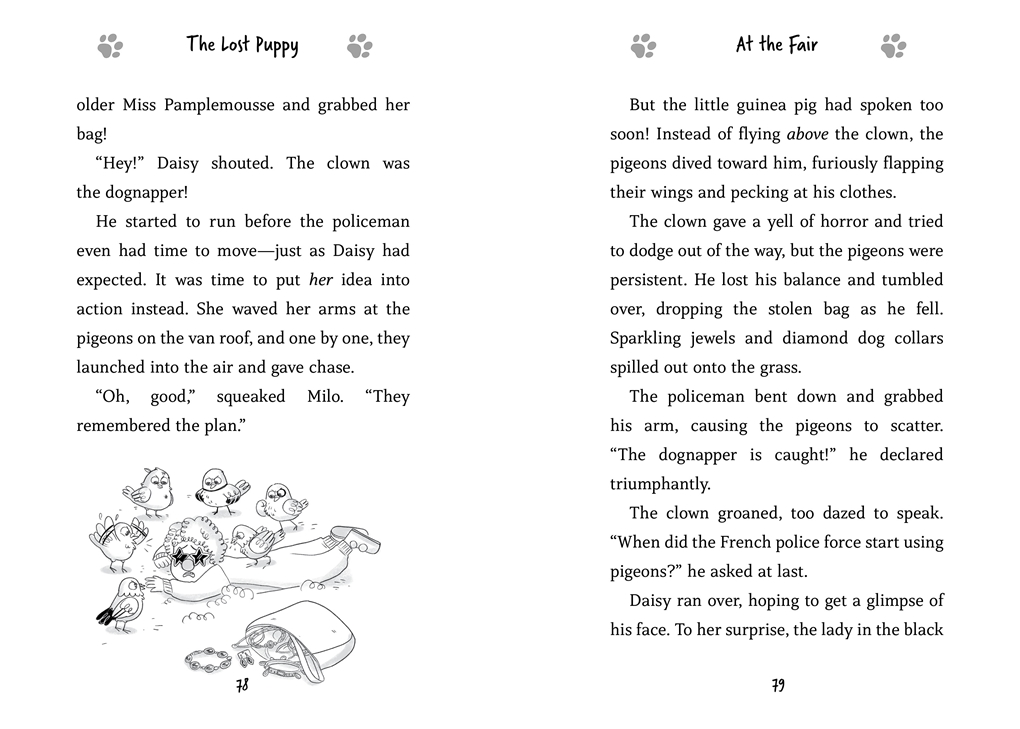 The Lost Puppy

older Miss Pamplemousse and grabbed her bag!

"Hey!" Daisy shouted. The clown was the dognapper!

He started to run before the policeman even had time to move—just as Daisy had expected. It was time to put her idea into action instead. She waved her arms at the pigeons on the van roof, and one by one, they launched into the air and gave chase.

"Oh, good," squeaked Milo. "They remembered the plan."

78

At the Fair

But the little guinea pig had spoken too soon! Instead of flying above the clown, the pigeons dived toward him, furiously flapping their wings and pecking at his clothes.

The clown gave a yell of horror and tried to dodge out of the way, but the pigeons were persistent. He lost his balance and tumbled over, dropping the stolen bag as he fell. Sparkling jewels and diamond dog collars spilled out onto the grass.

The policeman bent down and grabbed his arm, causing the pigeons to scatter. "The dognapper is caught!" he declared triumphantly.

The clown groaned, too dazed to speak. "When did the French police force start using pigeons?" he asked at last.

Daisy ran over, hoping to get a glimpse of his face. To her surprise, the lady in the black

79